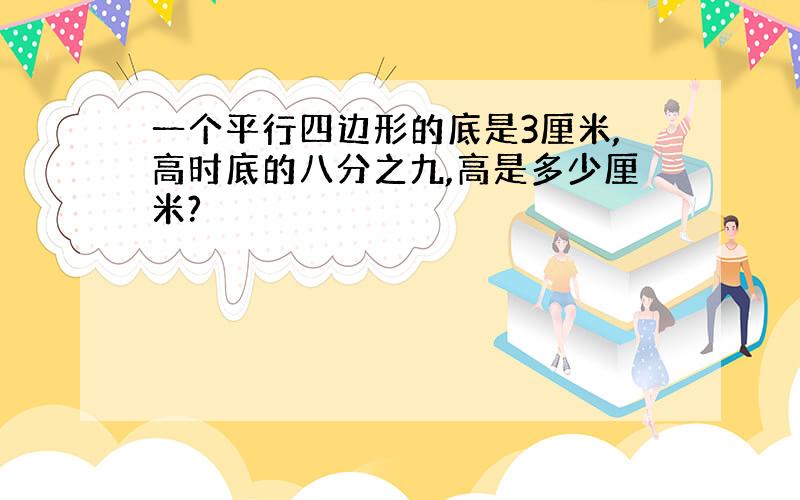 一个平行四边形的底是3厘米,高时底的八分之九,高是多少厘米?